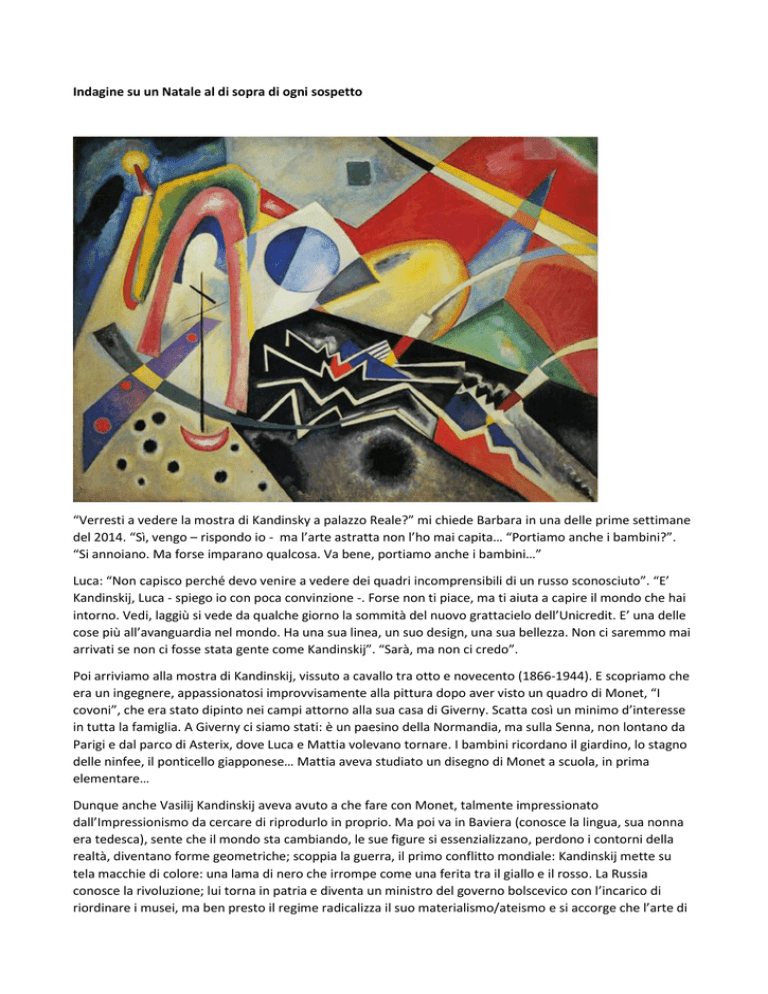 Indagine su un Natale al di sopra di ogni sospetto

“Verresti a vedere la mostra di Kandinsky a palazzo Reale?” mi chiede Barbara in una delle prime settimane del 2014. “Sì, vengo – rispondo io - ma l’arte astratta non l’ho mai capita… “Portiamo anche i bambini?”. “Si annoiano. Ma forse imparano qualcosa. Va bene, portiamo anche i bambini…”

Luca: “Non capisco perché devo venire a vedere dei quadri incomprensibili di un russo sconosciuto”. “E’ Kandinskij, Luca - spiego io con poca convinzione -. Forse non ti piace, ma ti aiuta a capire il mondo che hai intorno. Vedi, laggiù si vede da qualche giorno la sommità del nuovo grattacielo dell’Unicredit. E’ una delle cose più all’avanguardia nel mondo. Ha una sua linea, un suo design, una sua bellezza. Non ci saremmo mai arrivati se non ci fosse stata gente come Kandinskij”. “Sarà, ma non ci credo”.

Poi arriviamo alla mostra di Kandinskij, vissuto a cavallo tra otto e novecento (1866-1944). E scopriamo che era un ingegnere, appassionatosi improvvisamente alla pittura dopo aver visto un quadro di Monet, “I covoni”, che era stato dipinto nei campi attorno alla sua casa di Giverny. Scatta così un minimo d’interesse in tutta la famiglia. A Giverny ci siamo stati: è un paesino della Normandia, ma sulla Senna, non lontano da Parigi e dal parco di Asterix, dove Luca e Mattia volevano tornare. I bambini ricordano il giardino, lo stagno delle ninfee, il ponticello giapponese… Mattia aveva studiato un disegno di Monet a scuola, in prima elementare…

Dunque anche Vasilij Kandinskij aveva avuto a che fare con Monet, talmente impressionato dall’Impressionismo da cercare di riprodurlo in proprio. Ma poi va in Baviera (conosce la lingua, sua nonna era tedesca), sente che il mondo sta cambiando, le sue figure si essenzializzano, perdono i contorni della realtà, diventano forme geometriche; scoppia la guerra, il primo conflitto mondiale: Kandinskij mette su tela macchie di colore: una lama di nero che irrompe come una ferita tra il giallo e il rosso. La Russia conosce la rivoluzione; lui torna in patria e diventa un ministro del governo bolscevico con l’incarico di riordinare i musei, ma ben presto il regime radicalizza il suo materialismo/ateismo e si accorge che l’arte di